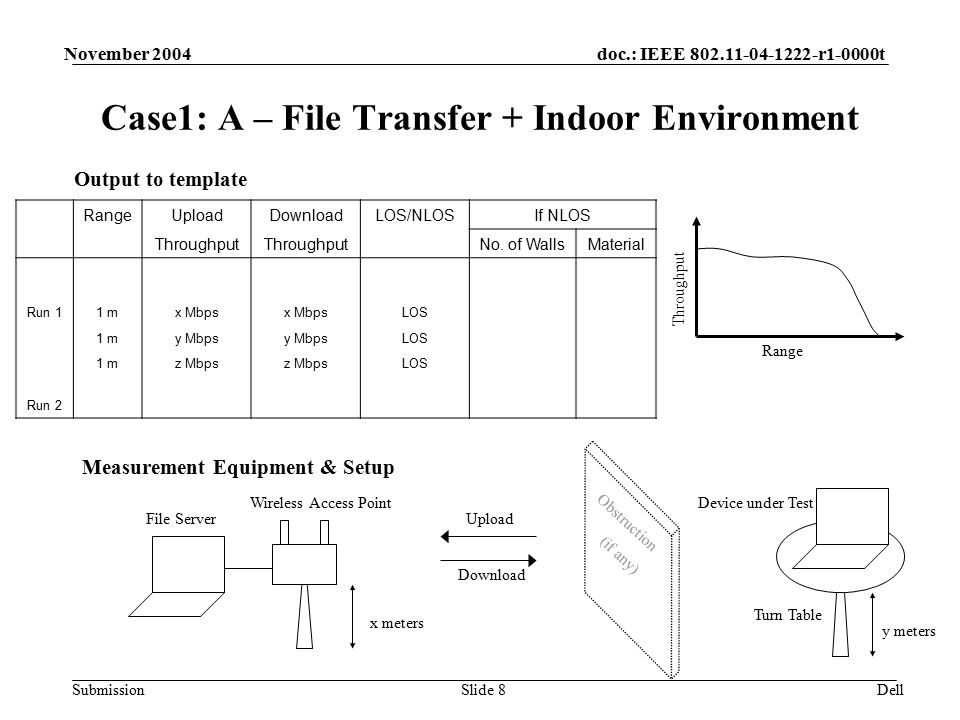 November 2004

doc.: IEEE 802.11-04-1222-r1-0000t

Case1: A – File Transfer + Indoor Environment

Output to template

| | Range | Upload Throughput | Download Throughput | LOS/NLOS | If NLOS No. of Walls | If NLOS Material |
|---|---|---|---|---|---|---|
| Run 1 | 1 m | x Mbps | x Mbps | LOS | | |
| | 1 m | y Mbps | y Mbps | LOS | | |
| | 1 m | z Mbps | z Mbps | LOS | | |
| Run 2 | | | | | | |

Throughput

Range

Measurement Equipment & Setup

File Server

Wireless Access Point

x meters

Upload

Download

Obstruction (if any)

Device under Test

Turn Table

y meters

Submission

Slide 8

Dell